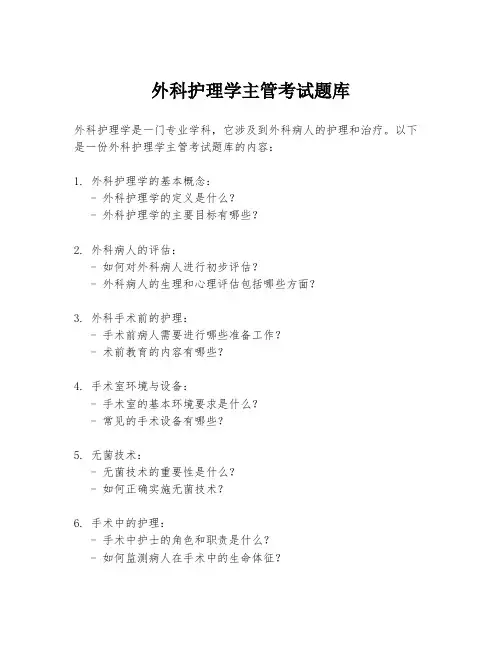 外科护理学主管考试题库

外科护理学是一门专业学科，它涉及到外科病人的护理和治疗。以下是一份外科护理学主管考试题库的内容：

1. 外科护理学的基本概念：
- 外科护理学的定义是什么？
- 外科护理学的主要目标有哪些？

2. 外科病人的评估：
- 如何对外科病人进行初步评估？
- 外科病人的生理和心理评估包括哪些方面？

3. 外科手术前的护理：
- 手术前病人需要进行哪些准备工作？
- 术前教育的内容有哪些？

4. 手术室环境与设备：
- 手术室的基本环境要求是什么？
- 常见的手术设备有哪些？

5. 无菌技术：
- 无菌技术的重要性是什么？
- 如何正确实施无菌技术？

6. 手术中的护理：
- 手术中护士的角色和职责是什么？
- 如何监测病人在手术中的生命体征？